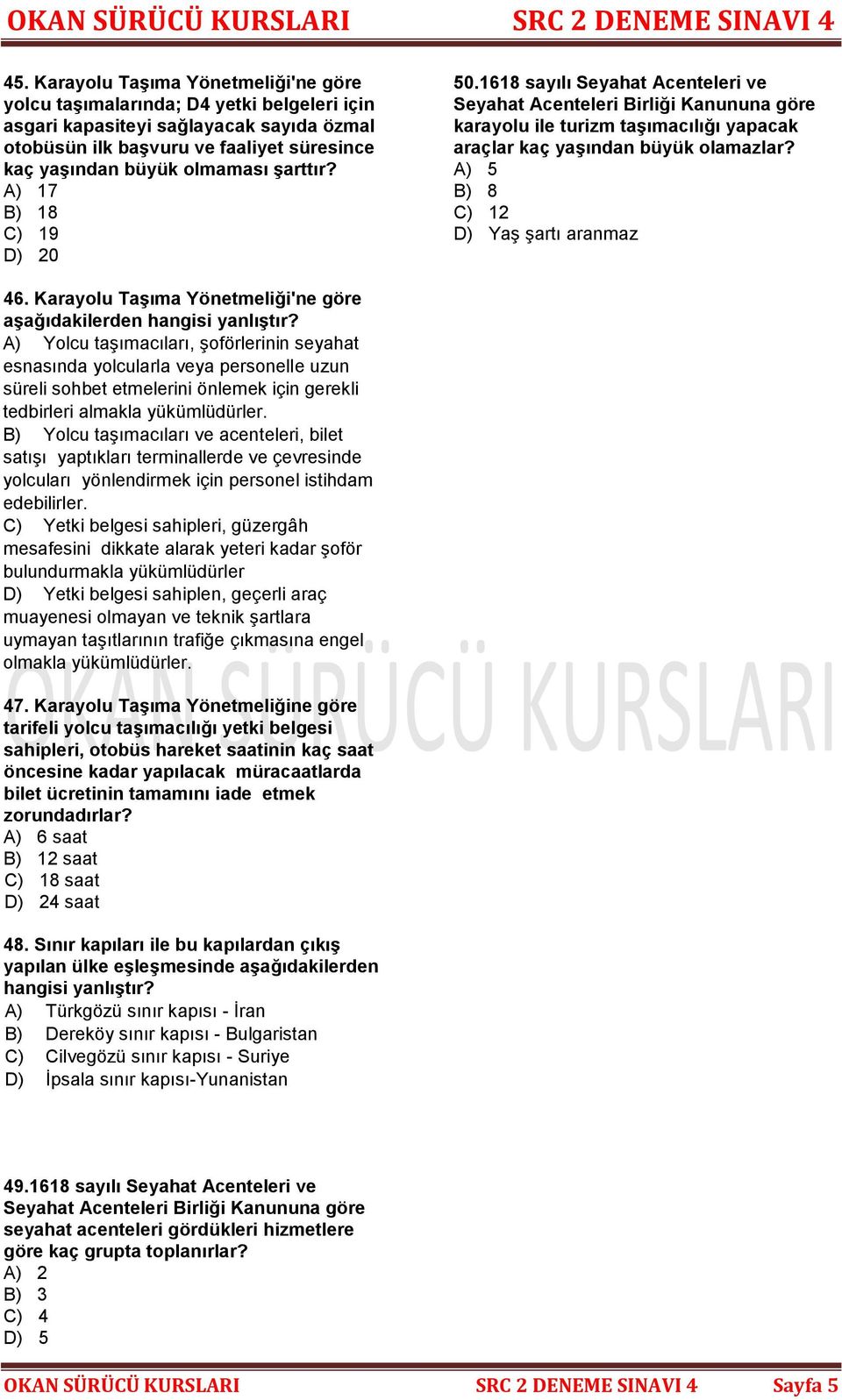 OKAN SÜRÜCÜ KURSLARI SRC 2 DENEME SINAVI 4

45. Karayolu Taşıma Yönetmeliği'ne göre yolcu taşımalarında; D4 yetki belgeleri için asgari kapasiteyi sağlayacak sayıda özmal otobüsün ilk başvuru ve faaliyet süresince kaç yaşından büyük olmaması şarttır?
A) 17
B) 18
C) 19
D) 20

46. Karayolu Taşıma Yönetmeliği'ne göre aşağıdakilerden hangisi yanlıştır?
A) Yolcu taşımacıları, şoförlerinin seyahat esnasında yolcularla veya personelle uzun süreli sohbet etmelerini önlemek için gerekli tedbirleri almakla yükümlüdürler.
B) Yolcu taşımacıları ve acenteleri, bilet satışı yaptıkları terminallerde ve çevresinde yolcuları yönlendirmek için personel istihdam edebilirler.
C) Yetki belgesi sahipleri, güzergâh mesafesini dikkate alarak yeteri kadar şoför bulundurmakla yükümlüdürler
D) Yetki belgesi sahiplen, geçerli araç muayenesi olmayan ve teknik şartlara uymayan taşıtlarının trafiğe çıkmasına engel olmakla yükümlüdürler.

47. Karayolu Taşıma Yönetmeliğine göre tarifeli yolcu taşımacılığı yetki belgesi sahipleri, otobüs hareket saatinin kaç saat öncesine kadar yapılacak müracaatlarda bilet ücretinin tamamını iade etmek zorundadırlar?
A) 6 saat
B) 12 saat
C) 18 saat
D) 24 saat

48. Sınır kapıları ile bu kapılardan çıkış yapılan ülke eşleşmesinde aşağıdakilerden hangisi yanlıştır?
A) Türkgözü sınır kapısı - İran
B) Dereköy sınır kapısı - Bulgaristan
C) Cilvegözü sınır kapısı - Suriye
D) İpsala sınır kapısı-Yunanistan

49.1618 sayılı Seyahat Acenteleri ve Seyahat Acenteleri Birliği Kanununa göre seyahat acenteleri gördükleri hizmetlere göre kaç grupta toplanırlar?
A) 2
B) 3
C) 4
D) 5

50.1618 sayılı Seyahat Acenteleri ve Seyahat Acenteleri Birliği Kanununa göre karayolu ile turizm taşımacılığı yapacak araçlar kaç yaşından büyük olamazlar?
A) 5
B) 8
C) 12
D) Yaş şartı aranmaz

OKAN SÜRÜCÜ KURSLARI

OKAN SÜRÜCÜ KURSLARI SRC 2 DENEME SINAVI 4 Sayfa 5